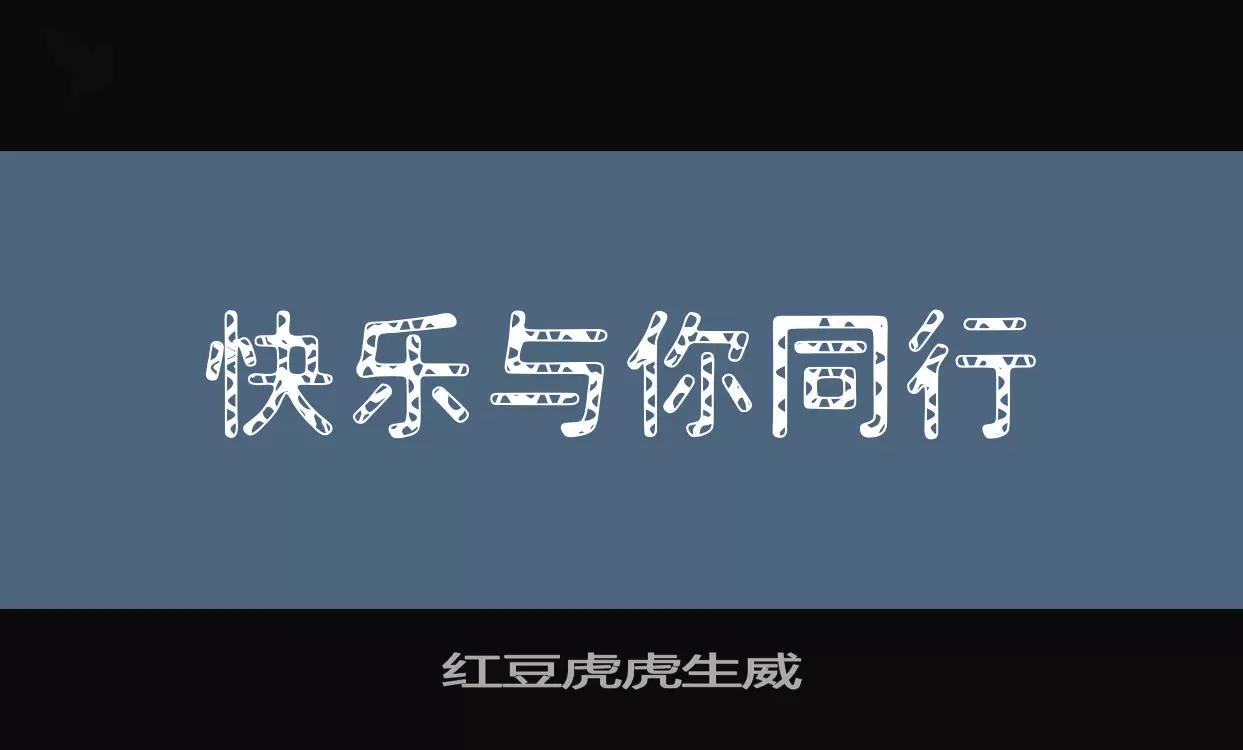 快乐与你同行

红豆虎虎生威